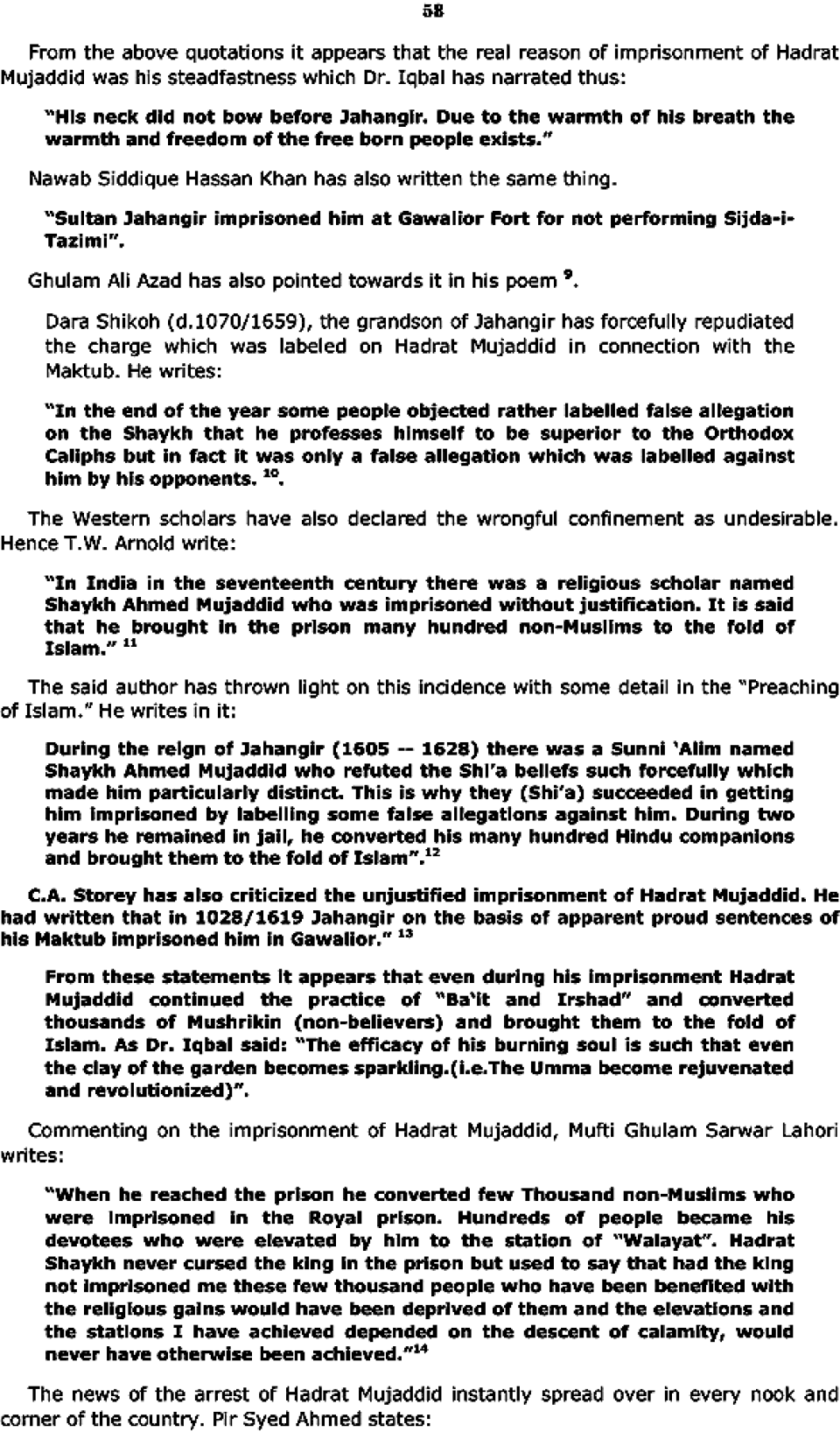 58

From the above quotations it appears that the real reason of imprisonment of Hadrat Mujaddid was his steadfastness which Dr. Iqbal has narrated thus:

"His neck did not bow before Jahangir. Due to the warmth of his breath the warmth and freedom of the free born people exists."

Nawab Siddique Hassan Khan has also written the same thing.

"Sultan Jahangir imprisoned him at Gawalior Fort for not performing Sijda-i-Tazimi".

Ghulam Ali Azad has also pointed towards it in his poem $^{9}$.

Dara Shikoh (d.1070/1659), the grandson of Jahangir has forcefully repudiated the charge which was labeled on Hadrat Mujaddid in connection with the Maktub. He writes:

"In the end of the year some people objected rather labelled false allegation on the Shaykh that he professes himself to be superior to the Orthodox Caliphs but in fact it was only a false allegation which was labelled against him by his opponents. $^{10}$.

The Western scholars have also declared the wrongful confinement as undesirable. Hence T.W. Arnold write:

"In India in the seventeenth century there was a religious scholar named Shaykh Ahmed Mujaddid who was imprisoned without justification. It is said that he brought in the prison many hundred non-Muslims to the fold of Islam." $^{11}$

The said author has thrown light on this incidence with some detail in the "Preaching of Islam." He writes in it:

During the reign of Jahangir (1605 -- 1628) there was a Sunni 'Alim named Shaykh Ahmed Mujaddid who refuted the Shi'a beliefs such forcefully which made him particularly distinct. This is why they (Shi'a) succeeded in getting him imprisoned by labelling some false allegations against him. During two years he remained in jail, he converted his many hundred Hindu companions and brought them to the fold of Islam".$^{12}$

C.A. Storey has also criticized the unjustified imprisonment of Hadrat Mujaddid. He had written that in 1028/1619 Jahangir on the basis of apparent proud sentences of his Maktub imprisoned him in Gawalior." $^{13}$

From these statements it appears that even during his imprisonment Hadrat Mujaddid continued the practice of "Ba'it and Irshad" and converted thousands of Mushrikin (non-believers) and brought them to the fold of Islam. As Dr. Iqbal said: "The efficacy of his burning soul is such that even the clay of the garden becomes sparkling.(i.e.The Umma become rejuvenated and revolutionized)".

Commenting on the imprisonment of Hadrat Mujaddid, Mufti Ghulam Sarwar Lahori writes:

"When he reached the prison he converted few Thousand non-Muslims who were imprisoned in the Royal prison. Hundreds of people became his devotees who were elevated by him to the station of "Walayat". Hadrat Shaykh never cursed the king in the prison but used to say that had the king not imprisoned me these few thousand people who have been benefited with the religious gains would have been deprived of them and the elevations and the stations I have achieved depended on the descent of calamity, would never have otherwise been achieved."$^{14}$

The news of the arrest of Hadrat Mujaddid instantly spread over in every nook and corner of the country. Pir Syed Ahmed states: